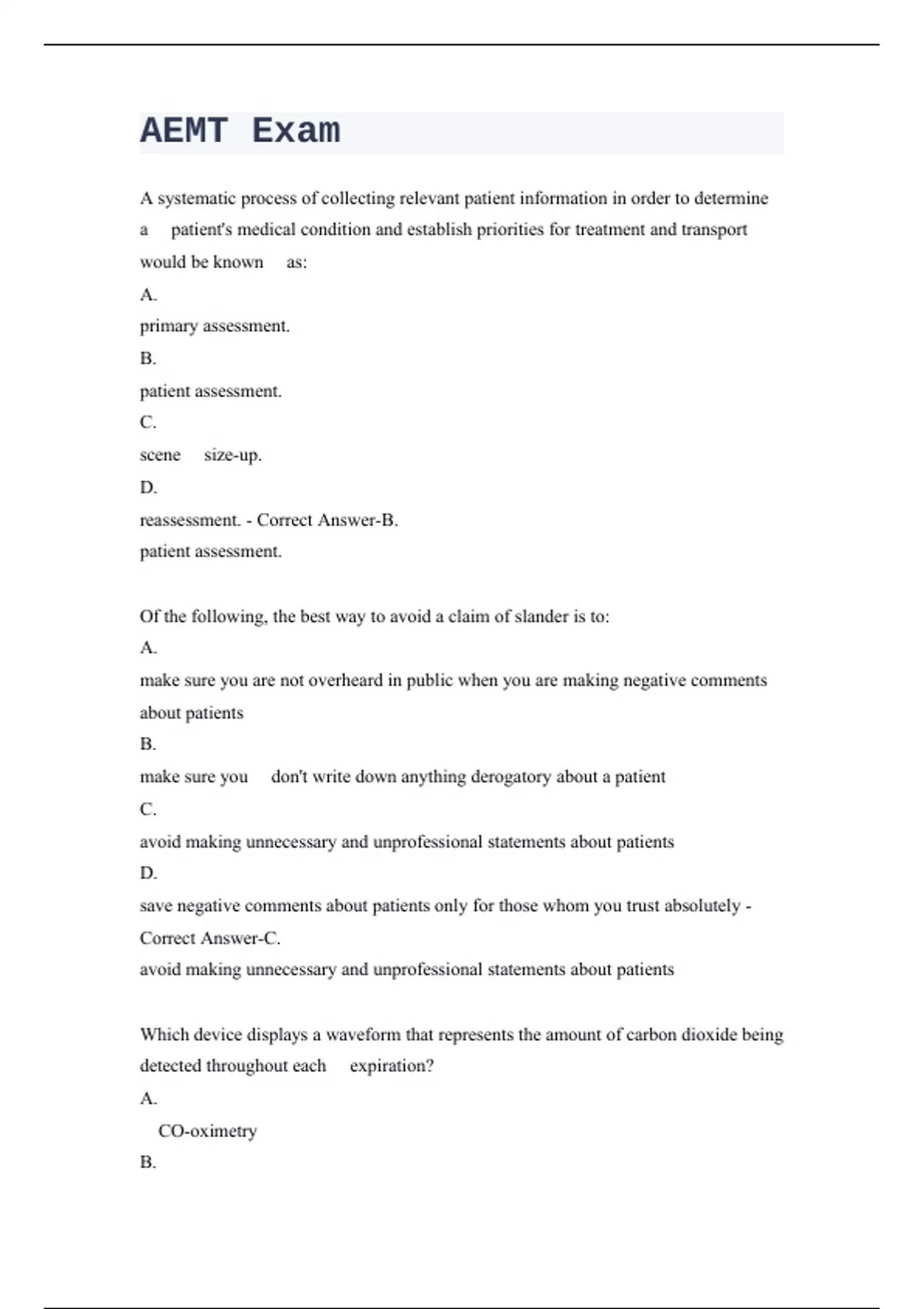 AEMT Exam

A systematic process of collecting relevant patient information in order to determine a patient's medical condition and establish priorities for treatment and transport would be known as:

A.

primary assessment.

B.

patient assessment.

C.

scene size-up.

D.

reassessment. - Correct Answer-B.

patient assessment.

Of the following, the best way to avoid a claim of slander is to:

A.

make sure you are not overheard in public when you are making negative comments about patients

B.

make sure you don't write down anything derogatory about a patient

C.

avoid making unnecessary and unprofessional statements about patients

D.

save negative comments about patients only for those whom you trust absolutely - Correct Answer-C.

avoid making unnecessary and unprofessional statements about patients

Which device displays a waveform that represents the amount of carbon dioxide being detected throughout each expiration?

A.

CO-oximetry

B.